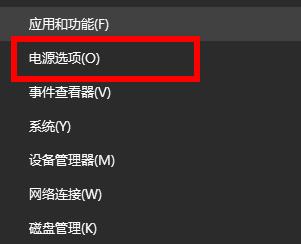 应用和功能(F)

电源选项(O)

事件查看器(V)

系统(Y)

设备管理器(M)

网络连接(W)

磁盘管理(K)